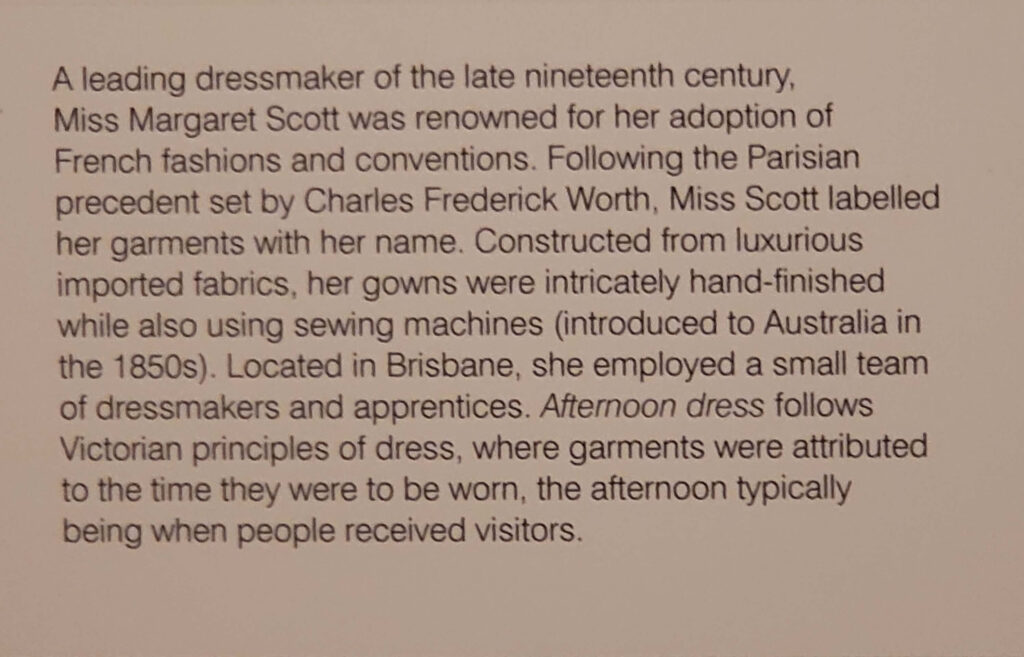 A leading dressmaker of the late nineteenth century, Miss Margaret Scott was renowned for her adoption of French fashions and conventions. Following the Parisian precedent set by Charles Frederick Worth, Miss Scott labelled her garments with her name. Constructed from luxurious imported fabrics, her gowns were intricately hand-finished while also using sewing machines (introduced to Australia in the 1850s). Located in Brisbane, she employed a small team of dressmakers and apprentices. Afternoon dress follows Victorian principles of dress, where garments were attributed to the time they were to be worn, the afternoon typically being when people received visitors.